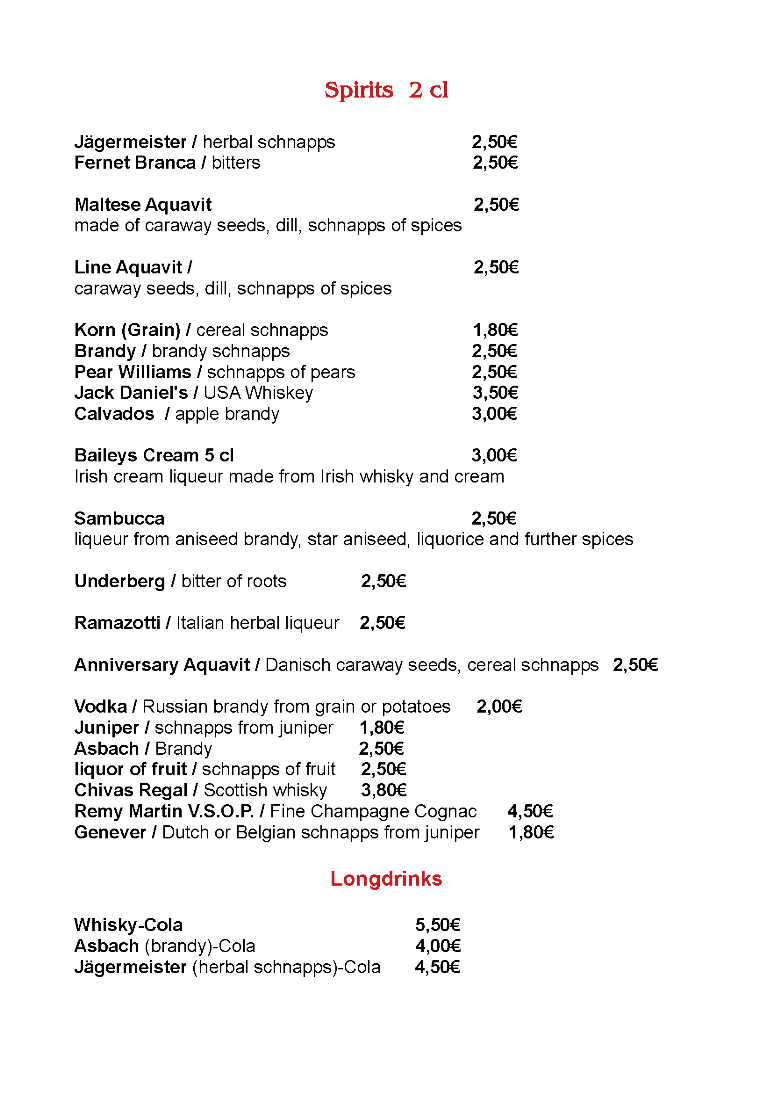 Spirits 2 cl

Jägermeister / herbal schnapps 2,50€
Fernet Branca / bitters 2,50€

Maltese Aquavit 2,50€
made of caraway seeds, dill, schnapps of spices

Line Aquavit / 2,50€
caraway seeds, dill, schnapps of spices

Korn (Grain) / cereal schnapps 1,80€
Brandy / brandy schnapps 2,50€
Pear Williams / schnapps of pears 2,50€
Jack Daniel's / USA Whiskey 3,50€
Calvados / apple brandy 3,00€

Baileys Cream 5 cl 3,00€
Irish cream liqueur made from Irish whisky and cream

Sambucca 2,50€
liqueur from aniseed brandy, star aniseed, liquorice and further spices

Underberg / bitter of roots 2,50€

Ramazotti / Italian herbal liqueur 2,50€

Anniversary Aquavit / Danisch caraway seeds, cereal schnapps 2,50€

Vodka / Russian brandy from grain or potatoes 2,00€
Juniper / schnapps from juniper 1,80€
Asbach / Brandy 2,50€
liquor of fruit / schnapps of fruit 2,50€
Chivas Regal / Scottish whisky 3,80€
Remy Martin V.S.O.P. / Fine Champagne Cognac 4,50€
Genever / Dutch or Belgian schnapps from juniper 1,80€

Longdrinks

Whisky-Cola 5,50€
Asbach (brandy)-Cola 4,00€
Jägermeister (herbal schnapps)-Cola 4,50€